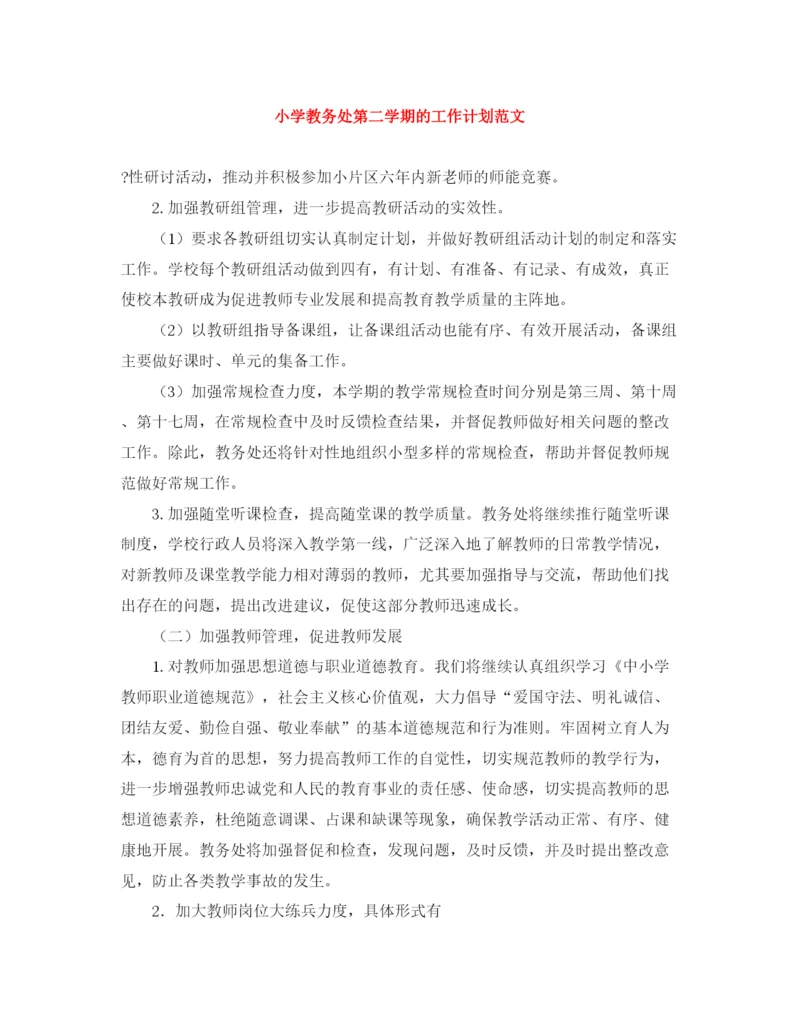 小学教务处第二学期的工作计划范文

?性研讨活动，推动并积极参加小片区六年内新老师的师能竞赛。

2. 加强教研组管理，进一步提高教研活动的实效性。

（1）要求各教研组切实认真制定计划，并做好教研组活动计划的制定和落实工作。学校每个教研组活动做到四有，有计划、有准备、有记录、有成效，真正使校本教研成为促进教师专业发展和提高教育教学质量的主阵地。

（2）以教研组指导备课组，让备课组活动也能有序、有效开展活动，备课组主要做好课时、单元的集备工作。

（3）加强常规检查力度，本学期的教学常规检查时间分别是第三周、第十周、第十七周，在常规检查中及时反馈检查结果，并督促教师做好相关问题的整改工作。除此，教务处还将针对性地组织小型多样的常规检查，帮助并督促教师规范做好常规工作。

3. 加强随堂听课检查，提高随堂课的教学质量。教务处将继续推行随堂听课制度，学校行政人员将深入教学第一线，广泛深入地了解教师的日常教学情况，对新教师及课堂教学能力相对薄弱的教师，尤其要加强指导与交流，帮助他们找出存在的问题，提出改进建议，促使这部分教师迅速成长。

（二）加强教师管理，促进教师发展

1. 对教师加强思想道德与职业道德教育。我们将继续认真组织学习《中小学教师职业道德规范》，社会主义核心价值观，大力倡导“爱国守法、明礼诚信、团结友爱、勤俭自强、敬业奉献”的基本道德规范和行为准则。牢固树立育人为本，德育为首的思想，努力提高教师工作的自觉性，切实规范教师的教学行为，进一步增强教师忠诚党和人民的教育事业的责任感、使命感，切实提高教师的思想道德素养，杜绝随意调课、占课和缺课等现象，确保教学活动正常、有序、健康地开展。教务处将加强督促和检查，发现问题，及时反馈，并及时提出整改意见，防止各类教学事故的发生。

2. 加大教师岗位大练兵力度，具体形式有